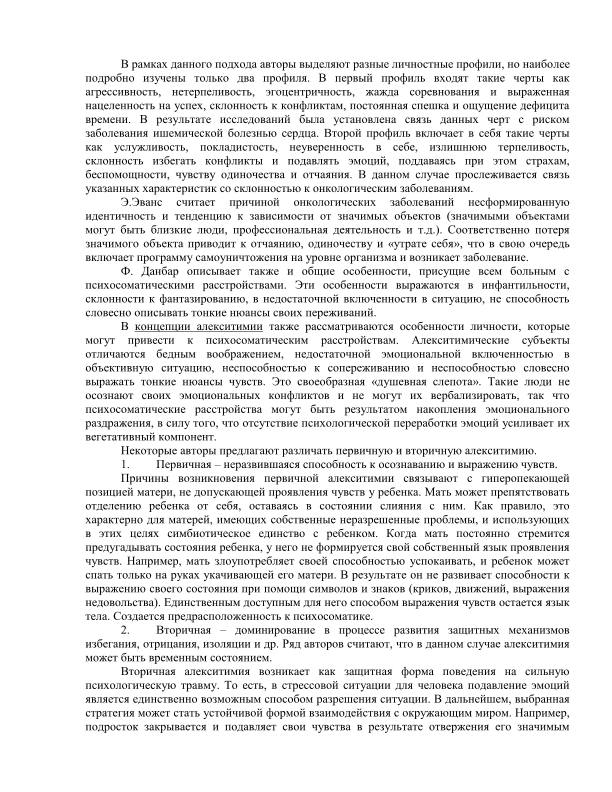 В рамках данного подхода авторы выделяют разные личностные профили, но наиболее подробно изучены только два профиля. В первый профиль входят такие черты как агрессивность, нетерпеливость, эгоцентричность, жажда соревнования и выраженная нацеленность на успех, склонность к конфликтам, постоянная спешка и ощущение дефицита времени. В результате исследований была установлена связь данных черт с риском заболевания ишемической болезнью сердца. Второй профиль включает в себя такие черты как услужливость, покладистость, неуверенность в себе, излишнюю терпеливость, склонность избегать конфликты и подавлять эмоций, поддаваясь при этом страхам, беспомощности, чувству одиночества и отчаяния. В данном случае прослеживается связь указанных характеристик со склонностью к онкологическим заболеваниям.

Э.Эванс считает причиной онкологических заболеваний несформированную идентичность и тенденцию к зависимости от значимых объектов (значимыми объектами могут быть близкие люди, профессиональная деятельность и т.д.). Соответственно потеря значимого объекта приводит к отчаянию, одиночеству и «утрате себя», что в свою очередь включает программу самоуничтожения на уровне организма и возникает заболевание.

Ф. Данбар описывает также и общие особенности, присущие всем больным с психосоматическими расстройствами. Эти особенности выражаются в инфантильности, склонности к фантазированию, в недостаточной включенности в ситуацию, не способность словесно описывать тонкие нюансы своих переживаний.

В концепции алекситимии также рассматриваются особенности личности, которые могут привести к психосоматическим расстройствам. Алекситимические субъекты отличаются бедным воображением, недостаточной эмоциональной включенностью в объективную ситуацию, неспособностью к сопереживанию и неспособностью словесно выражать тонкие нюансы чувств. Это своеобразная «душевная слепота». Такие люди не осознают своих эмоциональных конфликтов и не могут их вербализировать, так что психосоматические расстройства могут быть результатом накопления эмоционального раздражения, в силу того, что отсутствие психологической переработки эмоций усиливает их вегетативный компонент.

Некоторые авторы предлагают различать первичную и вторичную алекситимию.

1. Первичная – неразвившаяся способность к осознаванию и выражению чувств.

Причины возникновения первичной алекситимии связывают с гиперопекающей позицией матери, не допускающей проявления чувств у ребенка. Мать может препятствовать отделению ребенка от себя, оставаясь в состоянии слияния с ним. Как правило, это характерно для матерей, имеющих собственные неразрешенные проблемы, и использующих в этих целях симбиотическое единство с ребенком. Когда мать постоянно стремится предугадывать состояния ребенка, у него не формируется свой собственный язык проявления чувств. Например, мать злоупотребляет своей способностью успокаивать, и ребенок может спать только на руках укачивающей его матери. В результате он не развивает способности к выражению своего состояния при помощи символов и знаков (криков, движений, выражения недовольства). Единственным доступным для него способом выражения чувств остается язык тела. Создается предрасположенность к психосоматике.

2. Вторичная – доминирование в процессе развития защитных механизмов избегания, отрицания, изоляции и др. Ряд авторов считают, что в данном случае алекситимия может быть временным состоянием.

Вторичная алекситимия возникает как защитная форма поведения на сильную психологическую травму. То есть, в стрессовой ситуации для человека подавление эмоций является единственно возможным способом разрешения ситуации. В дальнейшем, выбранная стратегия может стать устойчивой формой взаимодействия с окружающим миром. Например, подросток закрывается и подавляет свои чувства в результате отвержения его значимым